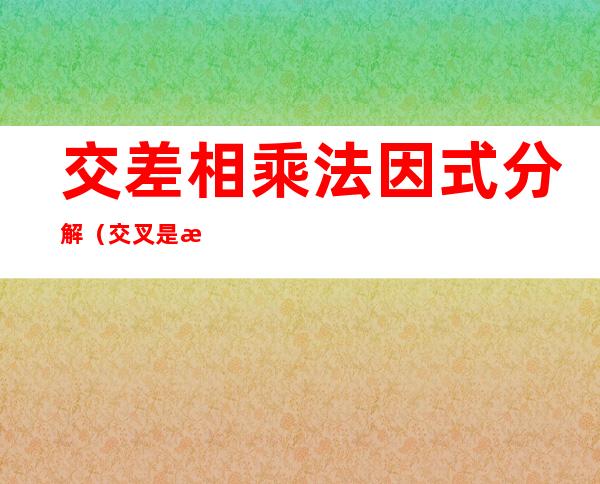 交差相乘法因式分解（交叉是æ